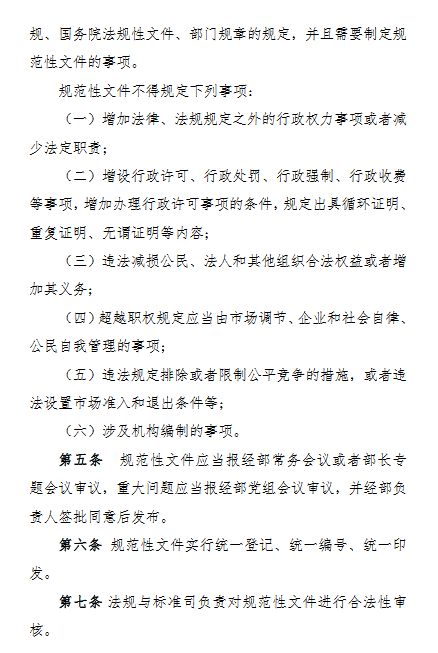 规、国务院法规性文件、部门规章的规定，并且需要制定规范性文件的事项。

规范性文件不得规定下列事项：

（一）增加法律、法规规定之外的行政权力事项或者减少法定职责；

（二）增设行政许可、行政处罚、行政强制、行政收费等事项，增加办理行政许可事项的条件，规定出具循环证明、重复证明、无谓证明等内容；

（三）违法减损公民、法人和其他组织合法权益或者增加其义务；

（四）超越职权规定应当由市场调节、企业和社会自律、公民自我管理的事项；

（五）违法规定排除或者限制公平竞争的措施，或者违法设置市场准入和退出条件等；

（六）涉及机构编制的事项。

第五条　规范性文件应当报经部常务会议或者部长专题会议审议，重大问题应当报经部党组会议审议，并经部负责人签批同意后发布。

第六条　规范性文件实行统一登记、统一编号、统一印发。

第七条　法规与标准司负责对规范性文件进行合法性审核。